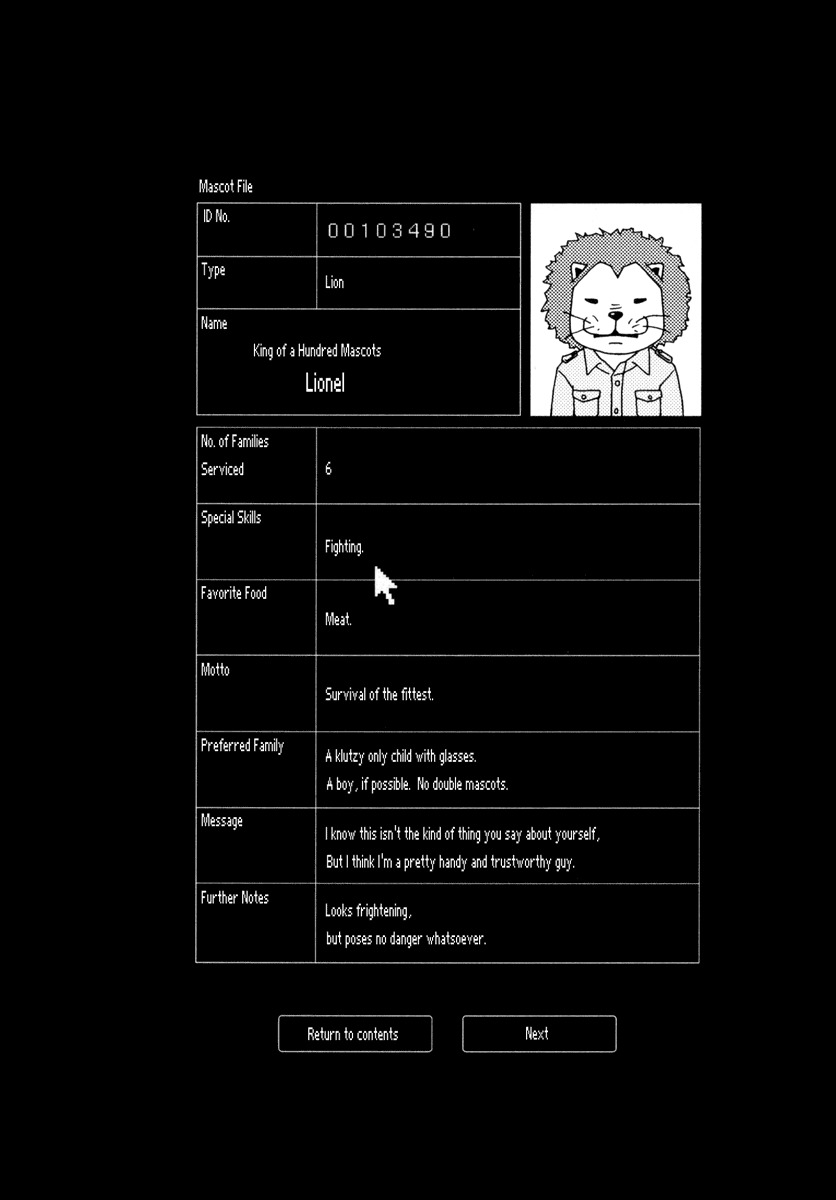 Mascot File

| ID No. | 00103490 |
|---|---|
| Type | Lion |
| Name | King of a Hundred Mascots Lionel |

| No. of Families Serviced | 6 |
|---|---|
| Special Skills | Fighting. |
| Favorite Food | Meat. |
| Motto | Survival of the fittest. |
| Preferred Family | A klutzy only child with glasses. A boy, if possible. No double mascots. |
| Message | I know this isn't the kind of thing you say about yourself, But I think I'm a pretty handy and trustworthy guy. |
| Further Notes | Looks frightening, but poses no danger whatsoever. |

Return to contents

Next